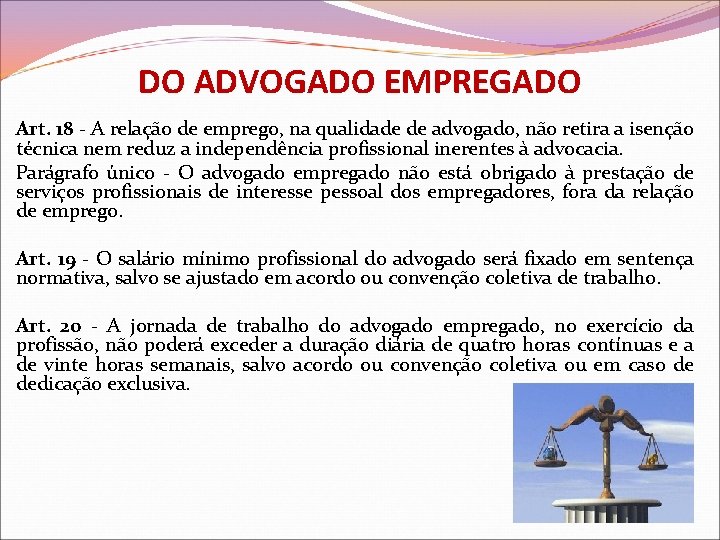 DO ADVOGADO EMPREGADO

Art. 18 - A relação de emprego, na qualidade de advogado, não retira a isenção técnica nem reduz a independência profissional inerentes à advocacia.

Parágrafo único - O advogado empregado não está obrigado à prestação de serviços profissionais de interesse pessoal dos empregadores, fora da relação de emprego.

Art. 19 - O salário mínimo profissional do advogado será fixado em sentença normativa, salvo se ajustado em acordo ou convenção coletiva de trabalho.

Art. 20 - A jornada de trabalho do advogado empregado, no exercício da profissão, não poderá exceder a duração diária de quatro horas contínuas e a de vinte horas semanais, salvo acordo ou convenção coletiva ou em caso de dedicação exclusiva.